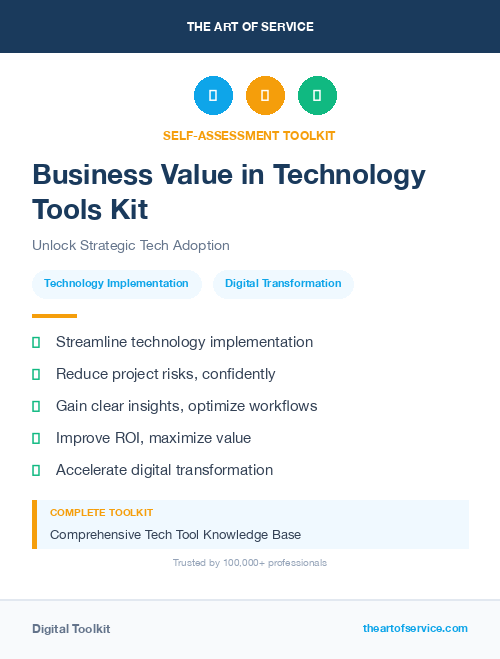 THE ART OF SERVICE

SELF-ASSESSMENT TOOLKIT

Business Value in Technology Tools Kit

Unlock Strategic Tech Adoption

Technology Implementation

Digital Transformation

Streamline technology implementation

Reduce project risks, confidently

Gain clear insights, optimize workflows

Improve ROI, maximize value

Accelerate digital transformation

COMPLETE TOOLKIT

Comprehensive Tech Tool Knowledge Base

Trusted by 100,000+ professionals

Digital Toolkit

theartofservice.com